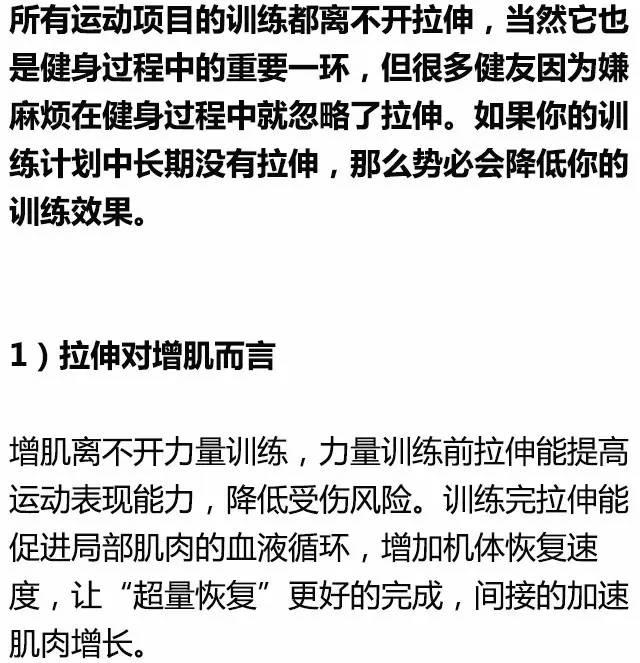 所有运动项目的训练都离不开拉伸，当然它也是健身过程中的重要一环，但很多健友因为嫌麻烦在健身过程中就忽略了拉伸。如果你的训练计划中长期没有拉伸，那么势必会降低你的训练效果。

1）拉伸对增肌而言

增肌离不开力量训练，力量训练前拉伸能提高运动表现能力，降低受伤风险。训练完拉伸能促进局部肌肉的血液循环，增加机体恢复速度，让“超量恢复”更好的完成，间接的加速肌肉增长。